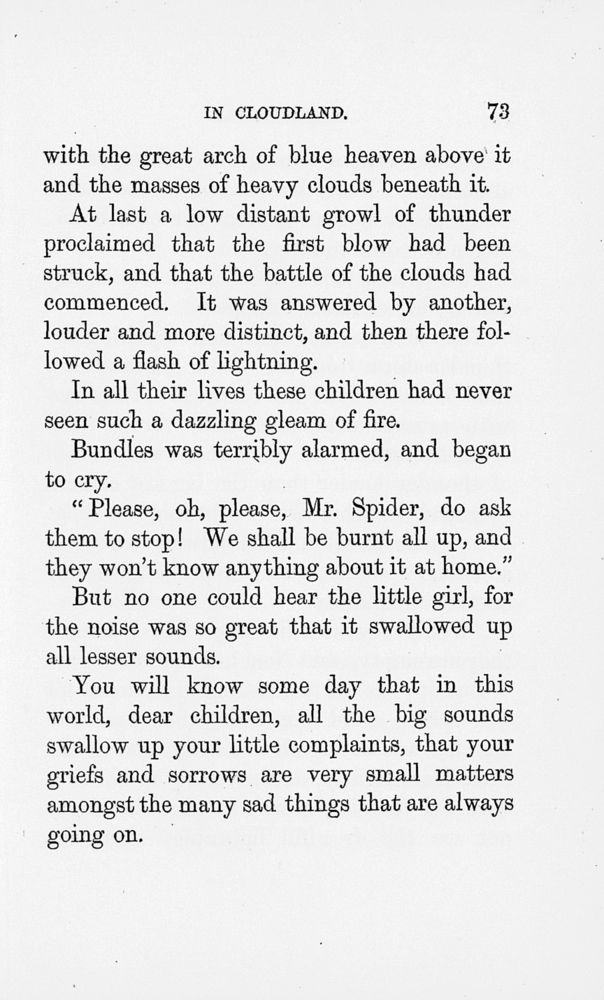 IN CLOUDLAND. 73

with the great arch of blue heaven above it and the masses of heavy clouds beneath it.

At last a low distant growl of thunder proclaimed that the first blow had been struck, and that the battle of the clouds had commenced. It was answered by another, louder and more distinct, and then there followed a flash of lightning.

In all their lives these children had never seen such a dazzling gleam of fire.

Bundles was terribly alarmed, and began to cry.

"Please, oh, please, Mr. Spider, do ask them to stop! We shall be burnt all up, and they won't know anything about it at home."

But no one could hear the little girl, for the noise was so great that it swallowed up all lesser sounds.

You will know some day that in this world, dear children, all the big sounds swallow up your little complaints, that your griefs and sorrows are very small matters amongst the many sad things that are always going on.